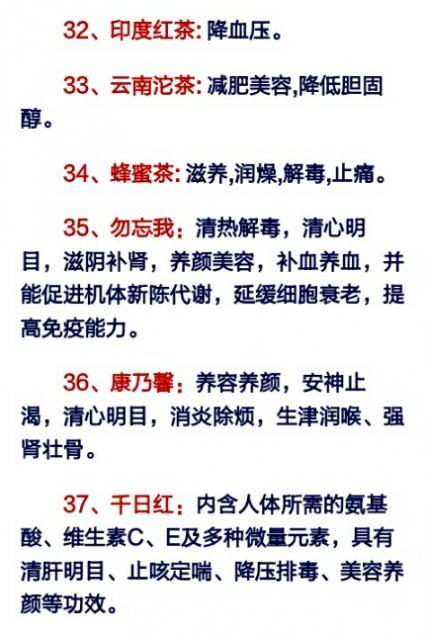 32、印度红茶:降血压。

33、云南沱茶:减肥美容,降低胆固醇。

34、蜂蜜茶:滋养,润燥,解毒,止痛。

35、勿忘我:清热解毒，清心明目，滋阴补肾，养颜美容，补血养血，并能促进机体新陈代谢，延缓细胞衰老，提高免疫能力。

36、康乃馨:养容养颜，安神止渴，清心明目，消炎除烦，生津润喉、强肾壮骨。

37、千日红:内含人体所需的氨基酸、维生素C、E及多种微量元素，具有清肝明目、止咳定喘、降压排毒、美容养颜等功效。